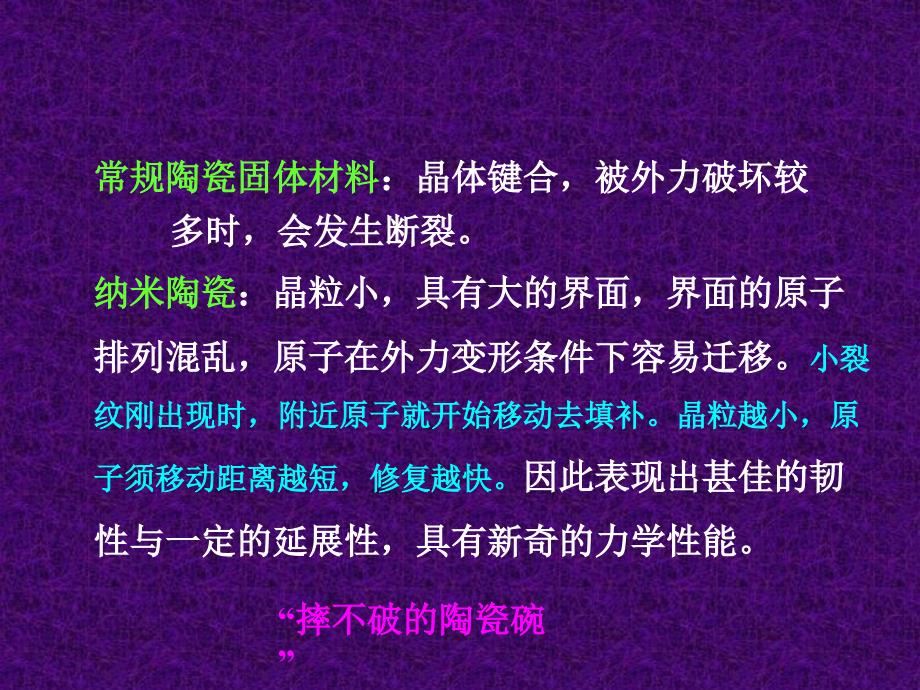 常规陶瓷固体材料：晶体键合，被外力破坏较多时，会发生断裂。

纳米陶瓷：晶粒小，具有大的界面，界面的原子排列混乱，原子在外力变形条件下容易迁移。小裂纹刚出现时，附近原子就开始移动去填补。晶粒越小，原子须移动距离越短，修复越快。因此表现出甚佳的韧性与一定的延展性，具有新奇的力学性能。

“摔不破的陶瓷碗”